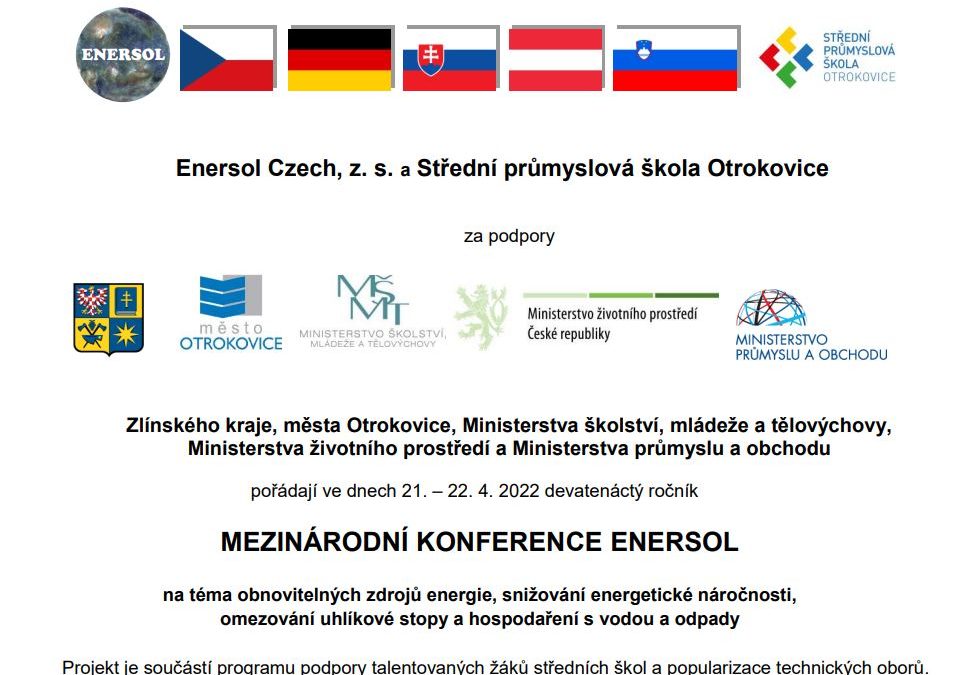 ENERSOL

STŘEDNÍ PRŮMYSLOVÁ ŠKOLA OTROKOVICE

Enersol Czech, z. s. a Střední průmyslová škola Otrokovice

za podpory

město OTROKOVICE

MŠMT MINISTERSTVO ŠKOLSTVÍ, MLÁDEŽE A TĚLOVÝCHOVY

Ministerstvo životního prostředí České republiky

MINISTERSTVO PRŮMYSLU A OBCHODU

Zlínského kraje, města Otrokovice, Ministerstva školství, mládeže a tělovýchovy, Ministerstva životního prostředí a Ministerstva průmyslu a obchodu

pořádají ve dnech 21. – 22. 4. 2022 devatenáctý ročník

MEZINÁRODNÍ KONFERENCE ENERSOL

na téma obnovitelných zdrojů energie, snižování energetické náročnosti, omezování uhlíkové stopy a hospodaření s vodou a odpady

Projekt je součástí programu podpory talentovaných žáků středních škol a popularizace technických oborů.